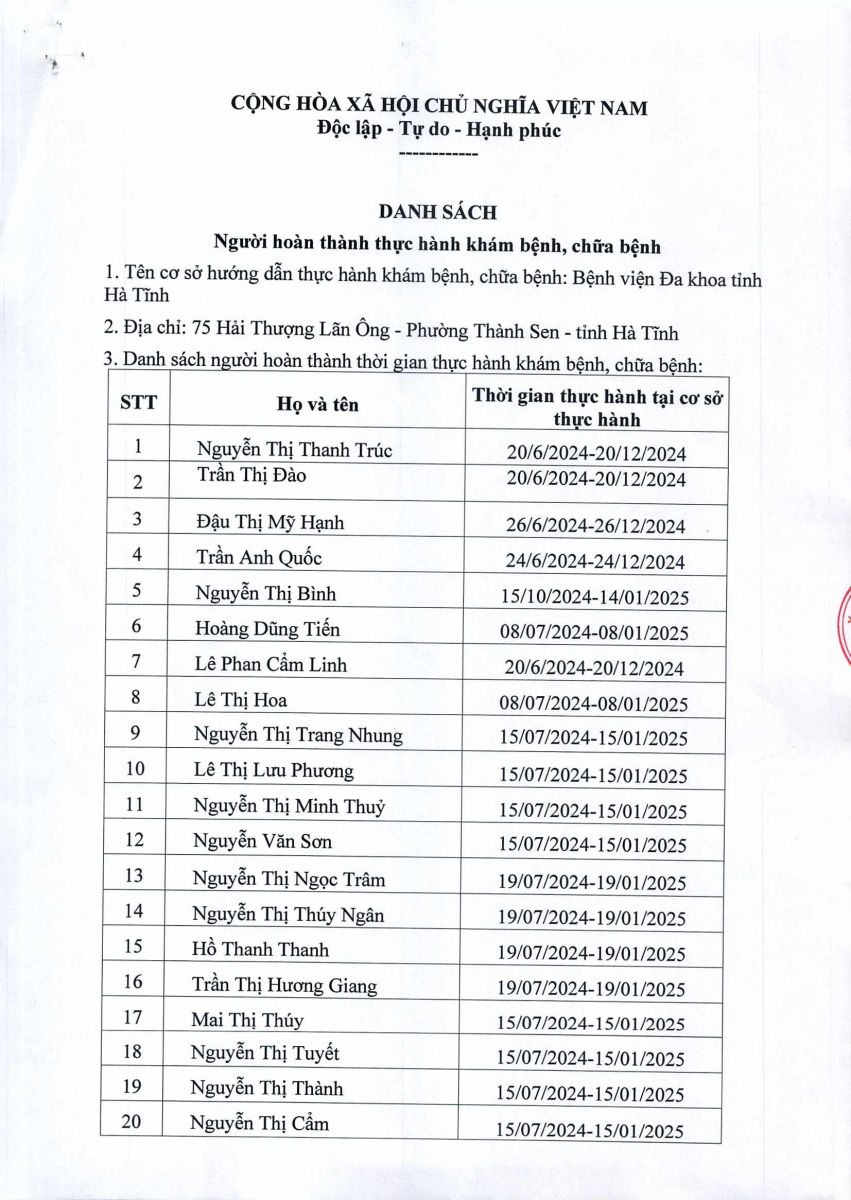 CỘNG HÒA XÃ HỘI CHỦ NGHĨA VIỆT NAM
Độc lập - Tự do - Hạnh phúc
------------

DANH SÁCH
Người hoàn thành thực hành khám bệnh, chữa bệnh

1. Tên cơ sở hướng dẫn thực hành khám bệnh, chữa bệnh: Bệnh viện Đa khoa tỉnh Hà Tĩnh

2. Địa chỉ: 75 Hải Thượng Lãn Ông - Phường Thành Sen - tỉnh Hà Tĩnh

3. Danh sách người hoàn thành thời gian thực hành khám bệnh, chữa bệnh:

| STT | Họ và tên | Thời gian thực hành tại cơ sở thực hành |
|---|---|---|
| 1 | Nguyễn Thị Thanh Trúc | 20/6/2024-20/12/2024 |
| 2 | Trần Thị Đào | 20/6/2024-20/12/2024 |
| 3 | Đậu Thị Mỹ Hạnh | 26/6/2024-26/12/2024 |
| 4 | Trần Anh Quốc | 24/6/2024-24/12/2024 |
| 5 | Nguyễn Thị Bình | 15/10/2024-14/01/2025 |
| 6 | Hoàng Dũng Tiến | 08/07/2024-08/01/2025 |
| 7 | Lê Phan Cẩm Linh | 20/6/2024-20/12/2024 |
| 8 | Lê Thị Hoa | 08/07/2024-08/01/2025 |
| 9 | Nguyễn Thị Trang Nhung | 15/07/2024-15/01/2025 |
| 10 | Lê Thị Lưu Phương | 15/07/2024-15/01/2025 |
| 11 | Nguyễn Thị Minh Thuỷ | 15/07/2024-15/01/2025 |
| 12 | Nguyễn Văn Sơn | 15/07/2024-15/01/2025 |
| 13 | Nguyễn Thị Ngọc Trâm | 19/07/2024-19/01/2025 |
| 14 | Nguyễn Thị Thúy Ngân | 19/07/2024-19/01/2025 |
| 15 | Hồ Thanh Thanh | 19/07/2024-19/01/2025 |
| 16 | Trần Thị Hương Giang | 19/07/2024-19/01/2025 |
| 17 | Mai Thị Thúy | 15/07/2024-15/01/2025 |
| 18 | Nguyễn Thị Tuyết | 15/07/2024-15/01/2025 |
| 19 | Nguyễn Thị Thành | 15/07/2024-15/01/2025 |
| 20 | Nguyễn Thị Cẩm | 15/07/2024-15/01/2025 |